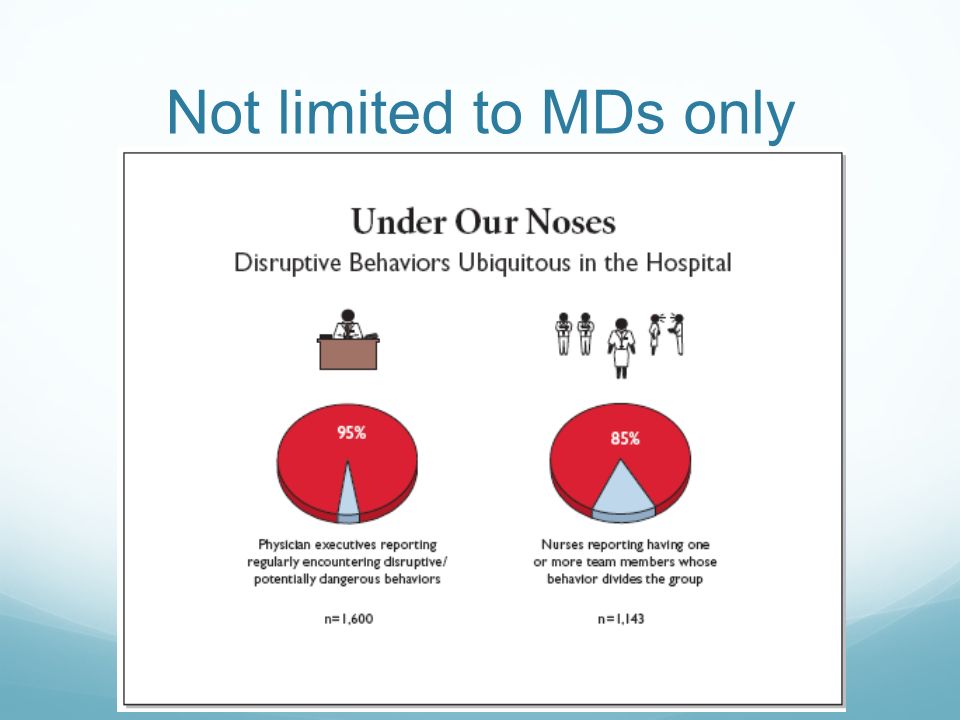 Not limited to MDs only

Under Our Noses

Disruptive Behaviors Ubiquitous in the Hospital

95%

Physician executives reporting regularly encountering disruptive/ potentially dangerous behaviors

n=1,600

85%

Nurses reporting having one or more team members whose behavior divides the group

n=1,143